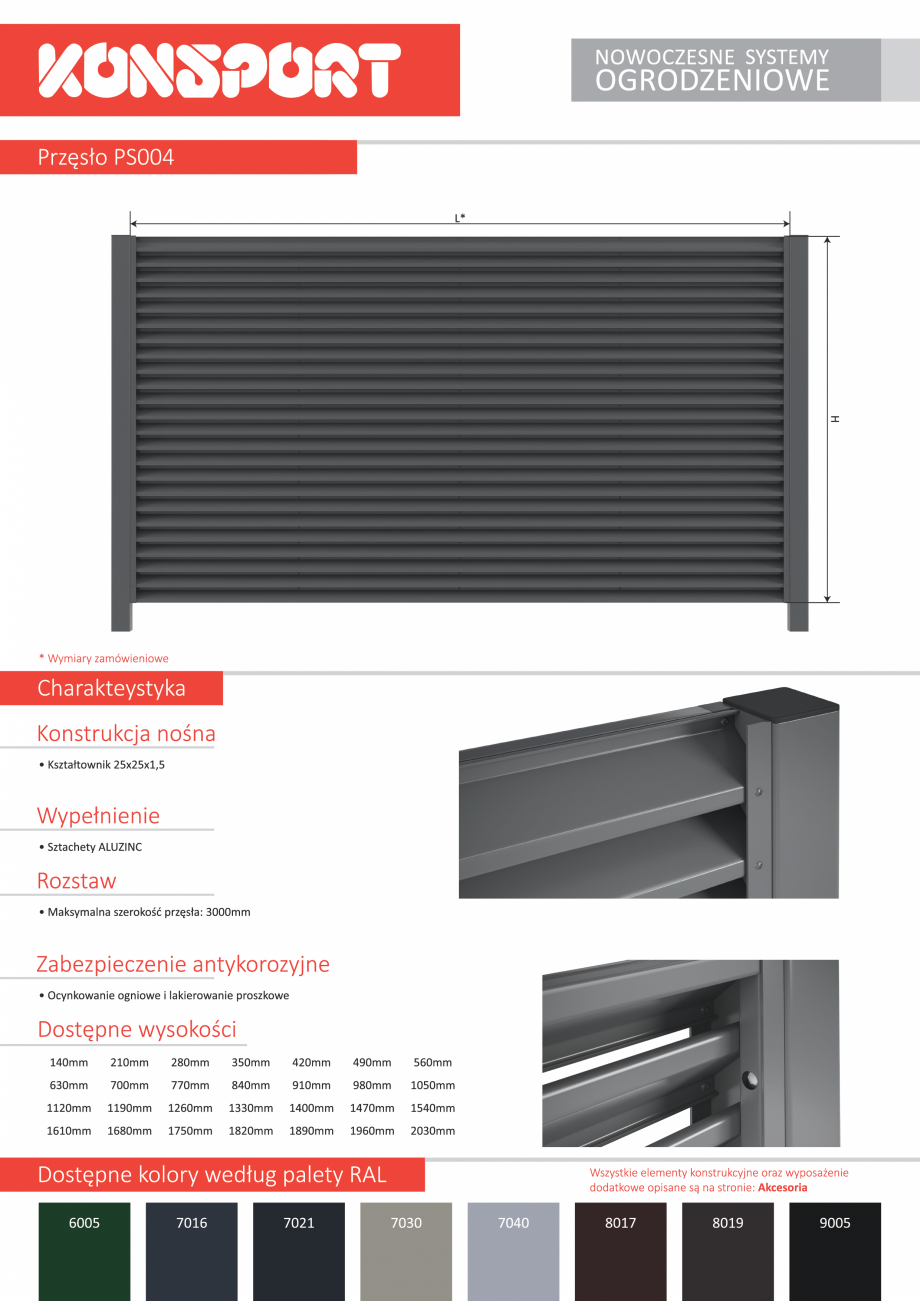 KONSPORT

NOWOCZESNE SYSTEMY
OGRODZENIOWE

Przęsło PS004

L*

H

* Wymiary zamówieniowe

Charakteystyka

Konstrukcja nośna

• Kształtownik 25x25x1,5

Wypełnienie

• Sztachety ALUZINC

Rozstaw

• Maksymalna szerokość przęsła: 3000mm

Zabezpieczenie antykorozyjne

• Ocynkowanie ogniowe i lakierowanie proszkowe

Dostępne wysokości

| 140mm | 210mm | 280mm | 350mm | 420mm | 490mm | 560mm |
|---|---|---|---|---|---|---|
| 630mm | 700mm | 770mm | 840mm | 910mm | 980mm | 1050mm |
| 1120mm | 1190mm | 1260mm | 1330mm | 1400mm | 1470mm | 1540mm |
| 1610mm | 1680mm | 1750mm | 1820mm | 1890mm | 1960mm | 2030mm |

Dostępne kolory według palety RAL

Wszystkie elementy konstrukcyjne oraz wyposażenie dodatkowe opisane są na stronie: Akcesoria

6005 7016 7021 7030 7040 8017 8019 9005